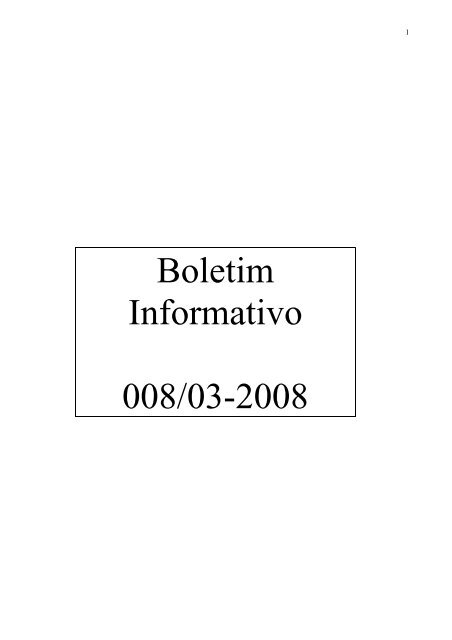 1

Boletim Informativo

008/03-2008